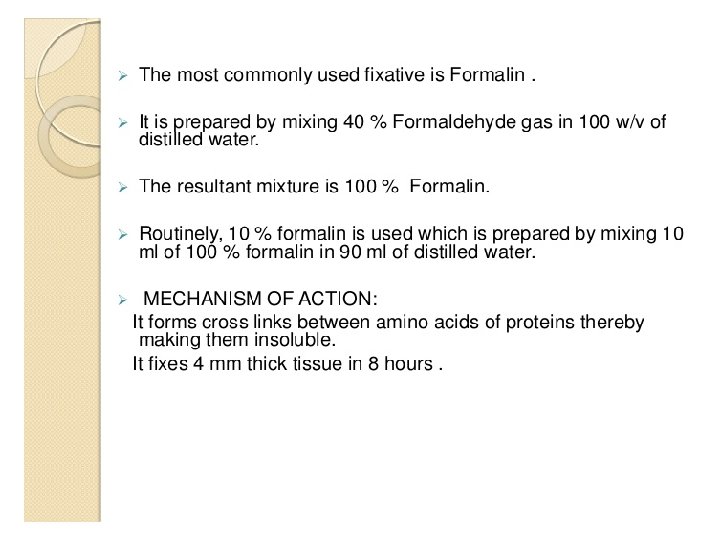 ➢ The most commonly used fixative is Formalin .

➢ It is prepared by mixing 40 % Formaldehyde gas in 100 w/v of distilled water.

➢ The resultant mixture is 100 % Formalin.

➢ Routinely, 10 % formalin is used which is prepared by mixing 10 ml of 100 % formalin in 90 ml of distilled water.

➢ MECHANISM OF ACTION:
It forms cross links between amino acids of proteins thereby making them insoluble.
It fixes 4 mm thick tissue in 8 hours .